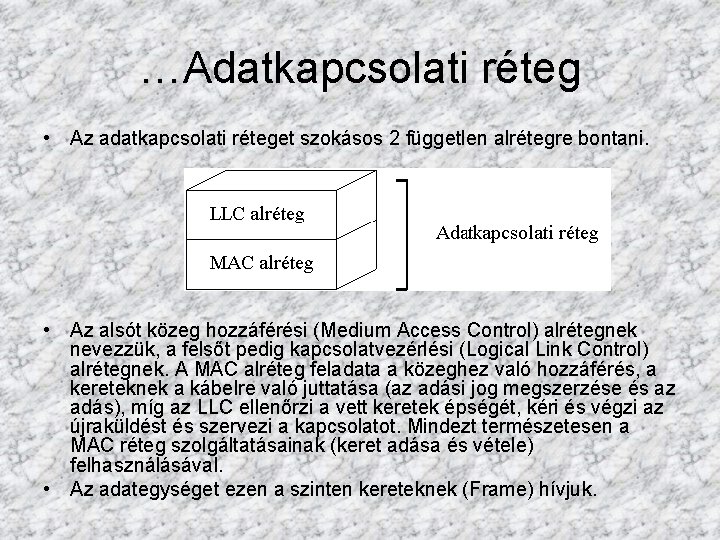 …Adatkapcsolati réteg

• Az adatkapcsolati réteget szokásos 2 független alrétegre bontani.

LLC alréteg

MAC alréteg

Adatkapcsolati réteg

• Az alsót közeg hozzáférési (Medium Access Control) alrétegnek nevezzük, a felsőt pedig kapcsolatvezérlési (Logical Link Control) alrétegnek. A MAC alréteg feladata a közeghez való hozzáférés, a kereteknek a kábelre való juttatása (az adási jog megszerzése és az adás), míg az LLC ellenőrzi a vett keretek épségét, kéri és végzi az újraküldést és szervezi a kapcsolatot. Mindezt természetesen a MAC réteg szolgáltatásainak (keret adása és vétele) felhasználásával.

• Az adategységet ezen a szinten kereteknek (Frame) hívjuk.